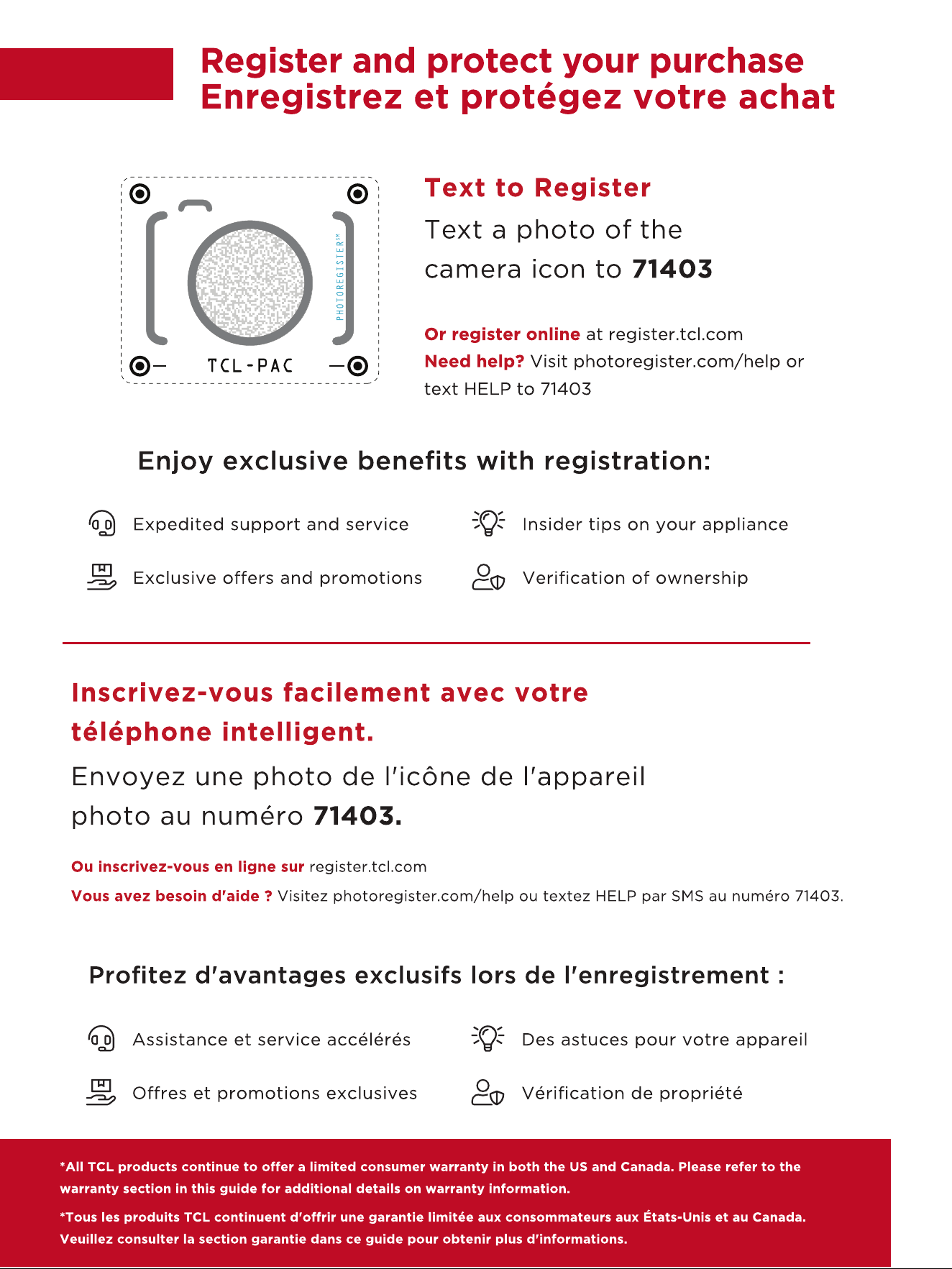 Register and protect your purchase
Enregistrez et protégez votre achat

PHOTOREGISTER℠

TCL-PAC

Text to Register

Text a photo of the camera icon to 71403

Or register online at register.tcl.com
Need help? Visit photoregister.com/help or text HELP to 71403

Enjoy exclusive benefits with registration:

Expedited support and service

Exclusive offers and promotions

Insider tips on your appliance

Verification of ownership

Inscrivez-vous facilement avec votre téléphone intelligent.

Envoyez une photo de l'icône de l'appareil photo au numéro 71403.

Ou inscrivez-vous en ligne sur register.tcl.com
Vous avez besoin d'aide ? Visitez photoregister.com/help ou textez HELP par SMS au numéro 71403.

Profitez d'avantages exclusifs lors de l'enregistrement :

Assistance et service accélérés

Offres et promotions exclusives

Des astuces pour votre appareil

Vérification de propriété

*All TCL products continue to offer a limited consumer warranty in both the US and Canada. Please refer to the warranty section in this guide for additional details on warranty information.

*Tous les produits TCL continuent d'offrir une garantie limitée aux consommateurs aux États-Unis et au Canada. Veuillez consulter la section garantie dans ce guide pour obtenir plus d'informations.